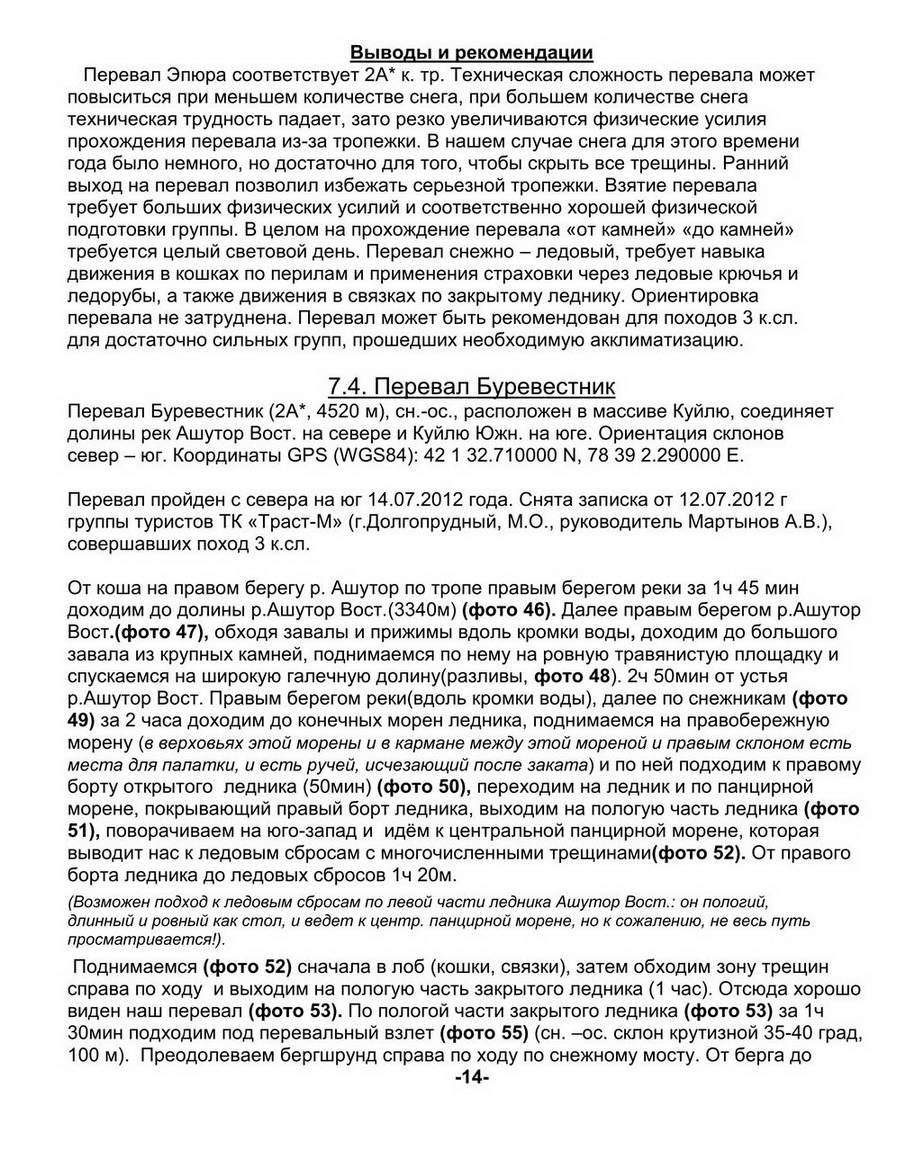 Выводы и рекомендации

Перевал Эпюра соответствует 2А* к. тр. Техническая сложность перевала может повыситься при меньшем количестве снега, при большем количестве снега техническая трудность падает, зато резко увеличиваются физические усилия прохождения перевала из-за тропежки. В нашем случае снега для этого времени года было немного, но достаточно для того, чтобы скрыть все трещины. Ранний выход на перевал позволил избежать серьезной тропежки. Взятие перевала требует больших физических усилий и соответственно хорошей физической подготовки группы. В целом на прохождение перевала «от камней» «до камней» требуется целый световой день. Перевал снежно – ледовый, требует навыка движения в кошках по перилам и применения страховки через ледовые крючья и ледорубы, а также движения в связках по закрытому леднику. Ориентировка перевала не затруднена. Перевал может быть рекомендован для походов 3 к.сл. для достаточно сильных групп, прошедших необходимую акклиматизацию.

7.4. Перевал Буревестник

Перевал Буревестник (2А*, 4520 м), сн.-ос., расположен в массиве Куйлю, соединяет долины рек Ашутор Вост. на севере и Куйлю Южн. на юге. Ориентация склонов север – юг. Координаты GPS (WGS84): 42 1 32.710000 N, 78 39 2.290000 E.

Перевал пройден с севера на юг 14.07.2012 года. Снята записка от 12.07.2012 г группы туристов ТК «Траст-М» (г.Долгопрудный, М.О., руководитель Мартынов А.В.), совершавших поход 3 к.сл.

От коша на правом берегу р. Ашутор по тропе правым берегом реки за 1ч 45 мин доходим до долины р.Ашутор Вост.(3340м) (фото 46). Далее правым берегом р.Ашутор Вост.(фото 47), обходя завалы и прижимы вдоль кромки воды, доходим до большого завала из крупных камней, поднимаемся по нему на ровную травянистую площадку и спускаемся на широкую галечную долину(разливы, фото 48). 2ч 50мин от устья р.Ашутор Вост. Правым берегом реки(вдоль кромки воды), далее по снежникам (фото 49) за 2 часа доходим до конечных морен ледника, поднимаемся на правобережную морену (в верховьях этой морены и в кармане между этой мореной и правым склоном есть места для палатки, и есть ручей, исчезающий после заката) и по ней подходим к правому борту открытого ледника (50мин) (фото 50), переходим на ледник и по панцирной морене, покрывающий правый борт ледника, выходим на пологую часть ледника (фото 51), поворачиваем на юго-запад и идём к центральной панцирной морене, которая выводит нас к ледовым сбросам с многочисленными трещинами(фото 52). От правого борта ледника до ледовых сбросов 1ч 20м.

(Возможен подход к ледовым сбросам по левой части ледника Ашутор Вост.: он пологий, длинный и ровный как стол, и ведет к центр. панцирной морене, но к сожалению, не весь путь просматривается!).

Поднимаемся (фото 52) сначала в лоб (кошки, связки), затем обходим зону трещин справа по ходу и выходим на пологую часть закрытого ледника (1 час). Отсюда хорошо виден наш перевал (фото 53). По пологой части закрытого ледника (фото 53) за 1ч 30мин подходим под перевальный взлет (фото 55) (сн. –ос. склон крутизной 35-40 град, 100 м). Преодолеваем бергшрунд справа по ходу по снежному мосту. От берга до

-14-